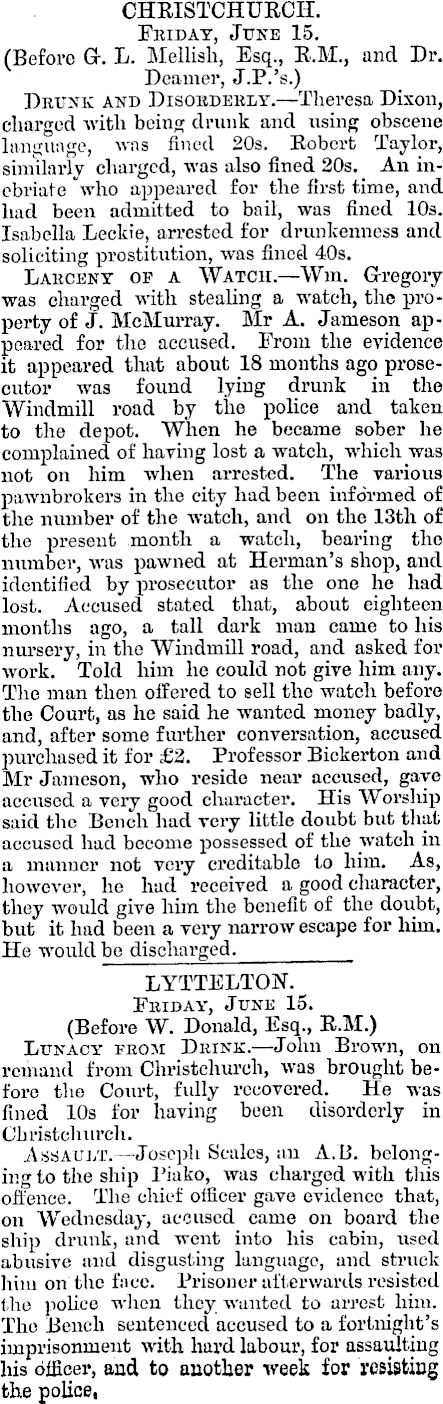 CHRISTCHURCH.
Friday, June 15.
(Before G. L. Mellish, Esq., R.M., and Dr. Deamer, J.P.'s.)

Drunk and Disorderly.—Theresa Dixon, charged with being drunk and using obscene language, was fined 20s. Robert Taylor, similarly charged, was also fined 20s. An inebriate who appeared for the first time, and had been admitted to bail, was fined 10s. Isabella Leckie, arrested for drunkenness and soliciting prostitution, was fined 40s.

Larceny of a Watch.—Wm. Gregory was charged with stealing a watch, the property of J. McMurray. Mr A. Jameson appeared for the accused. From the evidence it appeared that about 18 months ago prosecutor was found lying drunk in the Windmill road by the police and taken to the depot. When he became sober he complained of having lost a watch, which was not on him when arrested. The various pawnbrokers in the city had been informed of the number of the watch, and on the 13th of the present month a watch, bearing the number, was pawned at Herman's shop, and identified by prosecutor as the one he had lost. Accused stated that, about eighteen months ago, a tall dark man came to his nursery, in the Windmill road, and asked for work. Told him he could not give him any. The man then offered to sell the watch before the Court, as he said he wanted money badly, and, after some further conversation, accused purchased it for £2. Professor Bickerton and Mr Jameson, who reside near accused, gave accused a very good character. His Worship said the Bench had very little doubt but that accused had become possessed of the watch in a manner not very creditable to him. As, however, he had received a good character, they would give him the benefit of the doubt, but it had been a very narrow escape for him. He would be discharged.

LYTTELTON.
Friday, June 15.
(Before W. Donald, Esq., R.M.)

Lunacy from Drink.—John Brown, on remand from Christchurch, was brought before the Court, fully recovered. He was fined 10s for having been disorderly in Christchurch.

Assault.—Joseph Scales, an A.B. belonging to the ship Piako, was charged with this offence. The chief officer gave evidence that, on Wednesday, accused came on board the ship drunk, and went into his cabin, used abusive and disgusting language, and struck him on the face. Prisoner afterwards resisted the police when they wanted to arrest him. The Bench sentenced accused to a fortnight's imprisonment with hard labour, for assaulting his officer, and to another week for resisting the police.